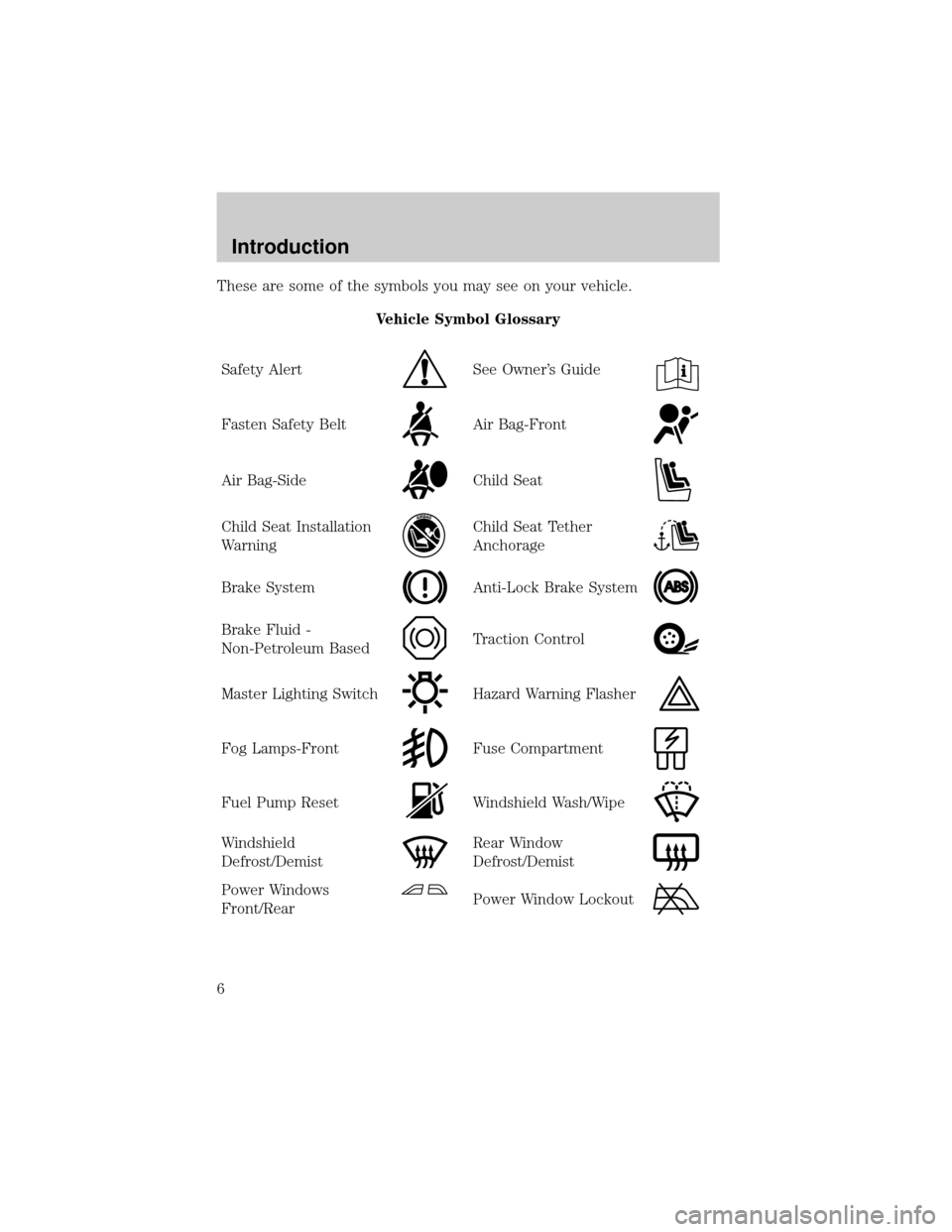 Introduction

These are some of the symbols you may see on your vehicle.

Vehicle Symbol Glossary

| | | | |
|---|---|---|---|
| Safety Alert | | See Owner's Guide | |
| Fasten Safety Belt | | Air Bag-Front | |
| Air Bag-Side | | Child Seat | |
| Child Seat Installation Warning | | Child Seat Tether Anchorage | |
| Brake System | | Anti-Lock Brake System | ABS |
| Brake Fluid - Non-Petroleum Based | | Traction Control | |
| Master Lighting Switch | | Hazard Warning Flasher | |
| Fog Lamps-Front | | Fuse Compartment | |
| Fuel Pump Reset | | Windshield Wash/Wipe | |
| Windshield Defrost/Demist | | Rear Window Defrost/Demist | |
| Power Windows Front/Rear | | Power Window Lockout | |

6

carmanualsonline.info